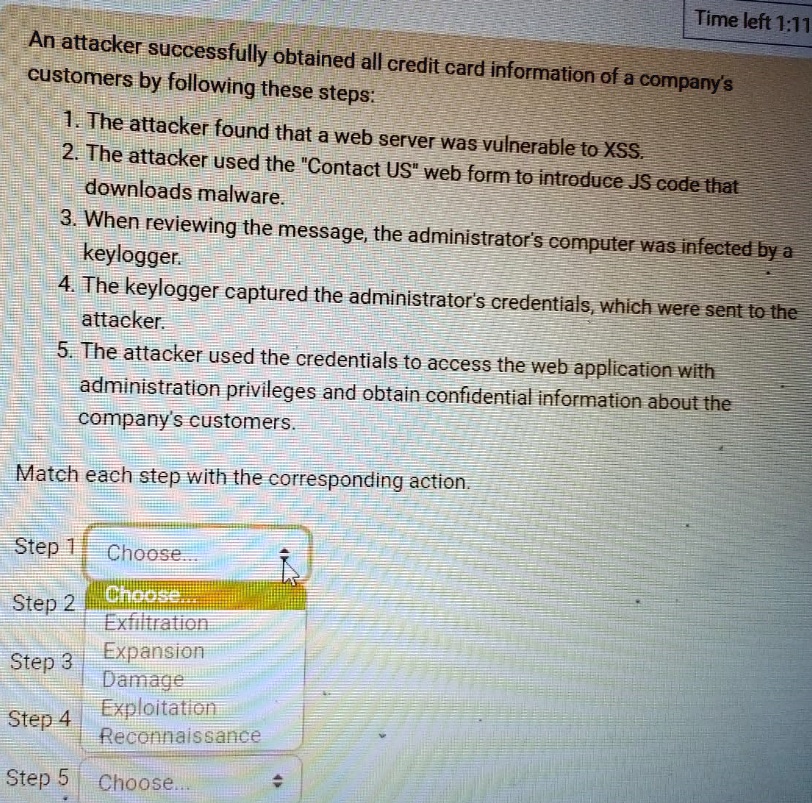 Time left 1:11

An attacker successfully obtained all credit card information of a company's customers by following these steps:

1. The attacker found that a web server was vulnerable to XSS.
2. The attacker used the "Contact US" web form to introduce JS code that downloads malware.
3. When reviewing the message, the administrator's computer was infected by a keylogger.
4. The keylogger captured the administrator's credentials, which were sent to the attacker.
5. The attacker used the credentials to access the web application with administration privileges and obtain confidential information about the company's customers.

Match each step with the corresponding action.

Step 1 Choose...

Step 2 Choose...
Exfiltration
Expansion
Damage
Exploitation
Reconnaissance

Step 3

Step 4

Step 5 Choose...